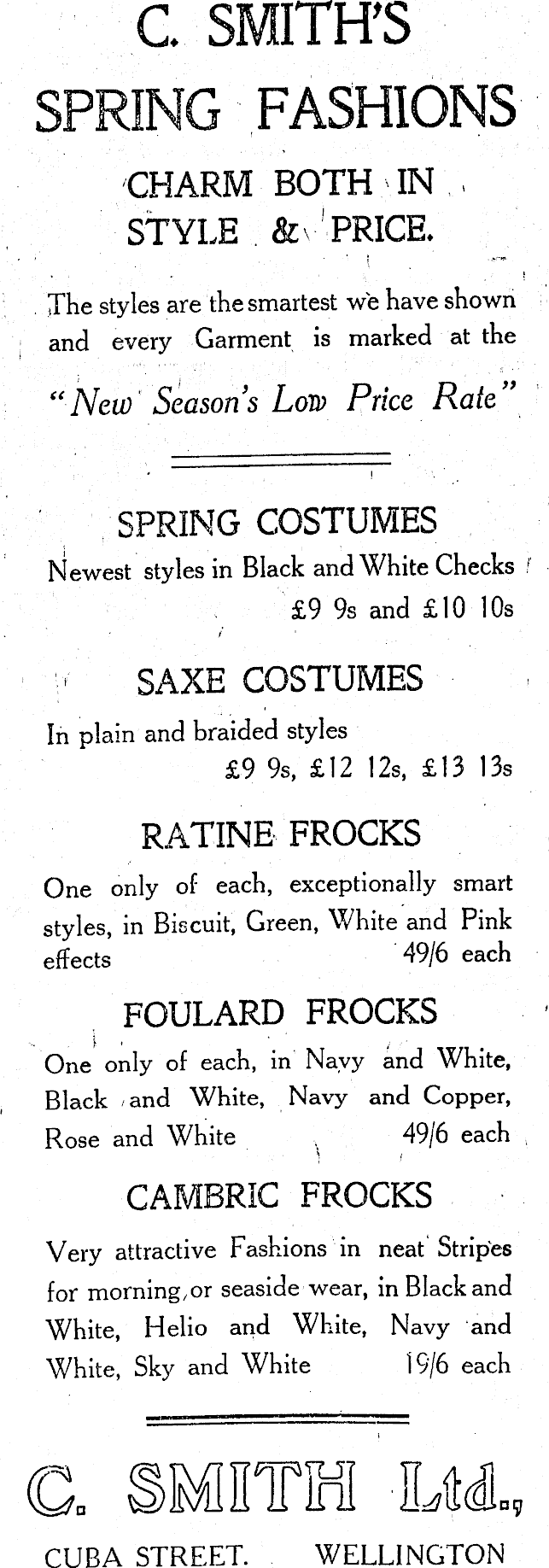 C. SMITH'S SPRING FASHIONS

CHARM BOTH IN STYLE & PRICE.

The styles are the smartest we have shown and every Garment is marked at the

"New Season's Low Price Rate"

SPRING COSTUMES

Newest styles in Black and White Checks £9 9s and £10 10s

SAXE COSTUMES

In plain and braided styles £9 9s, £12 12s, £13 13s

RATINE FROCKS

One only of each, exceptionally smart styles, in Biscuit, Green, White and Pink effects 49/6 each

FOULARD FROCKS

One only of each, in Navy and White, Black and White, Navy and Copper, Rose and White 49/6 each

CAMBRIC FROCKS

Very attractive Fashions in neat Stripes for morning or seaside wear, in Black and White, Helio and White, Navy and White, Sky and White 19/6 each

C. SMITH Ltd.,

CUBA STREET. WELLINGTON